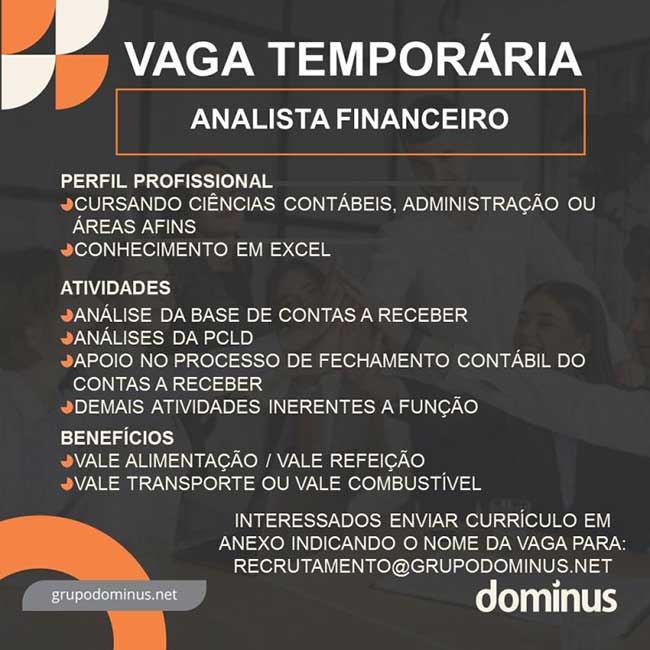 VAGA TEMPORÁRIA

ANALISTA FINANCEIRO

PERFIL PROFISSIONAL
CURSANDO CIÊNCIAS CONTÁBEIS, ADMINISTRAÇÃO OU ÁREAS AFINS
CONHECIMENTO EM EXCEL

ATIVIDADES
ANÁLISE DA BASE DE CONTAS A RECEBER
ANÁLISES DA PCLD
APOIO NO PROCESSO DE FECHAMENTO CONTÁBIL DO CONTAS A RECEBER
DEMAIS ATIVIDADES INERENTES A FUNÇÃO

BENEFÍCIOS
VALE ALIMENTAÇÃO / VALE REFEIÇÃO
VALE TRANSPORTE OU VALE COMBUSTÍVEL

INTERESSADOS ENVIAR CURRÍCULO EM ANEXO INDICANDO O NOME DA VAGA PARA: RECRUTAMENTO@GRUPODOMINUS.NET

grupodominus.net

dominus